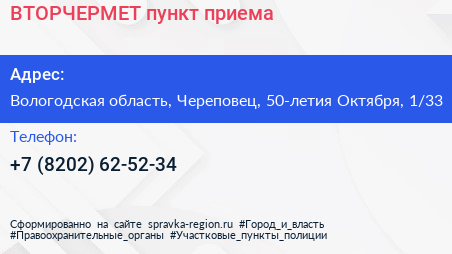 ВТОРЧЕРМЕТ пункт приема

Адрес:

Вологодская область, Череповец, 50-летия Октября, 1/33

Телефон:

+7 (8202) 62-52-34

Сформированно на сайте spravka-region.ru #Город_и_власть #Правоохранительные_органы #Участковые_пункты_полиции